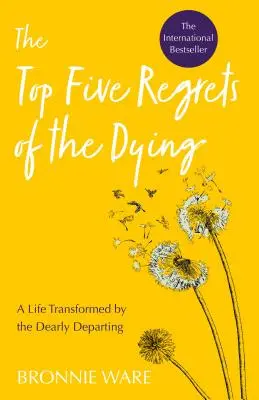 The International Bestseller

The Top Five Regrets of the Dying

A Life Transformed by the Dearly Departing

BRONNIE WARE